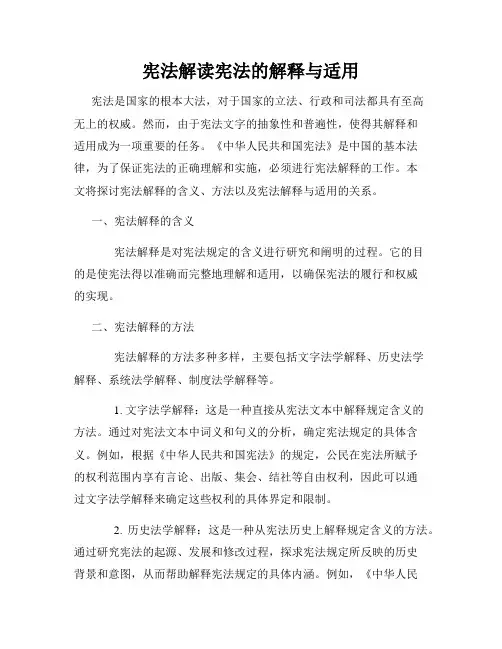 宪法解读宪法的解释与适用

宪法是国家的根本大法，对于国家的立法、行政和司法都具有至高无上的权威。然而，由于宪法文字的抽象性和普遍性，使得其解释和适用成为一项重要的任务。《中华人民共和国宪法》是中国的基本法律，为了保证宪法的正确理解和实施，必须进行宪法解释的工作。本文将探讨宪法解释的含义、方法以及宪法解释与适用的关系。

一、宪法解释的含义

宪法解释是对宪法规定的含义进行研究和阐明的过程。它的目的是使宪法得以准确而完整地理解和适用，以确保宪法的履行和权威的实现。

二、宪法解释的方法

宪法解释的方法多种多样，主要包括文字法学解释、历史法学解释、系统法学解释、制度法学解释等。

1. 文字法学解释：这是一种直接从宪法文本中解释规定含义的方法。通过对宪法文本中词义和句义的分析，确定宪法规定的具体含义。例如，根据《中华人民共和国宪法》的规定，公民在宪法所赋予的权利范围内享有言论、出版、集会、结社等自由权利，因此可以通过文字法学解释来确定这些权利的具体界定和限制。

2. 历史法学解释：这是一种从宪法历史上解释规定含义的方法。通过研究宪法的起源、发展和修改过程，探求宪法规定所反映的历史背景和意图，从而帮助解释宪法规定的具体内涵。例如，《中华人民